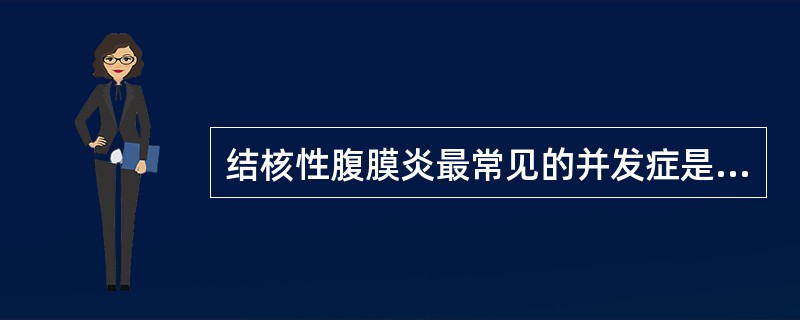 结核性腹膜炎最常见的并发症是...